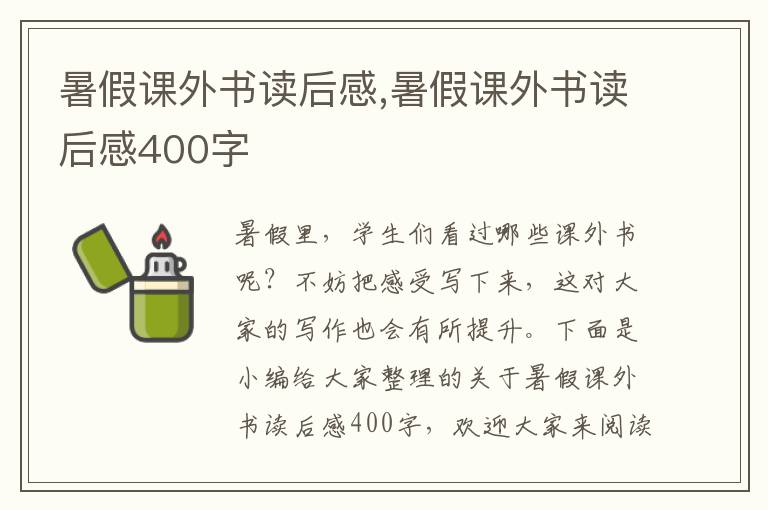 暑假课外书读后感,暑假课外书读后感400字

暑假里，学生们看过哪些课外书呢？不妨把感受写下来，这对大家的写作也会有所提升。下面是小编给大家整理的关于暑假课外书读后感400字，欢迎大家来阅读